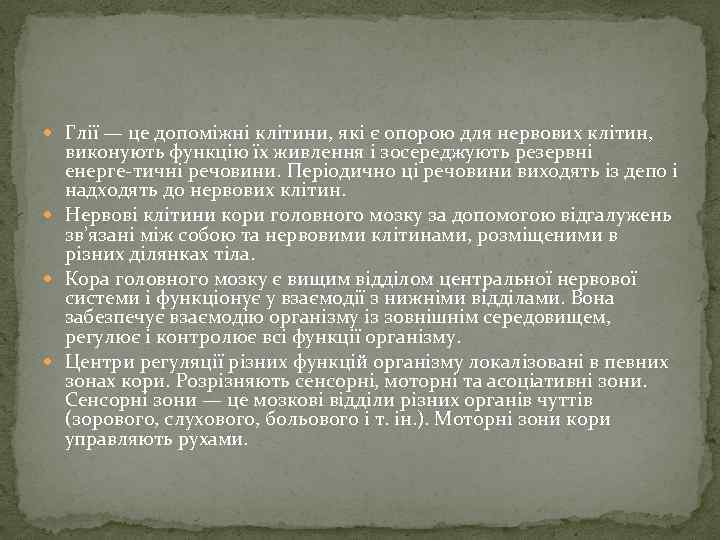 Глії — це допоміжні клітини, які є опорою для нервових клітин, виконують функцію їх живлення і зосереджують резервні енерге-тичні речовини. Періодично ці речовини виходять із депо і надходять до нервових клітин.

Нервові клітини кори головного мозку за допомогою відгалужень зв'язані між собою та нервовими клітинами, розміщеними в різних ділянках тіла.

Кора головного мозку є вищим відділом центральної нервової системи і функціонує у взаємодії з нижніми відділами. Вона забезпечує взаємодію організму із зовнішнім середовищем, регулює і контролює всі функції організму.

Центри регуляції різних функцій організму локалізовані в певних зонах кори. Розрізняють сенсорні, моторні та асоціативні зони. Сенсорні зони — це мозкові відділи різних органів чуттів (зорового, слухового, больового і т. ін.). Моторні зони кори управляють рухами.